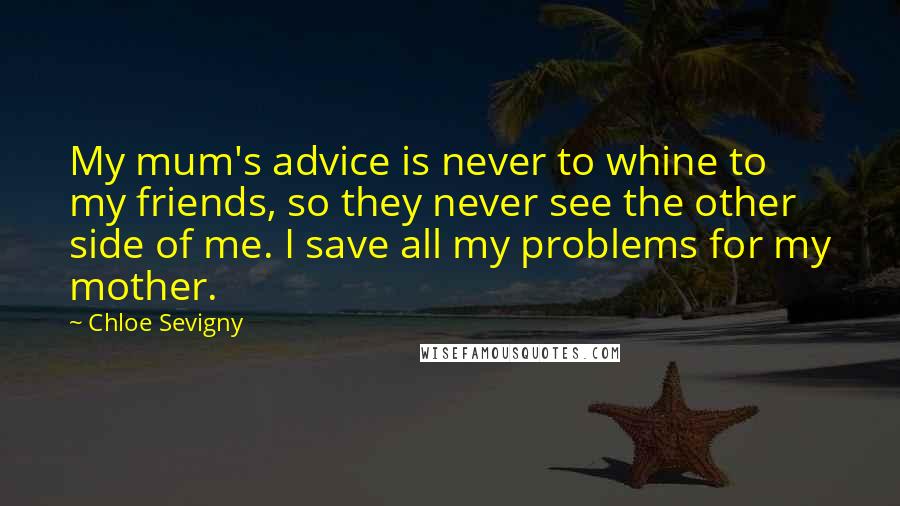 My mum's advice is never to whine to my friends, so they never see the other side of me. I save all my problems for my mother.

~ Chloe Sevigny

WISEFAMOUSQUOTES.COM